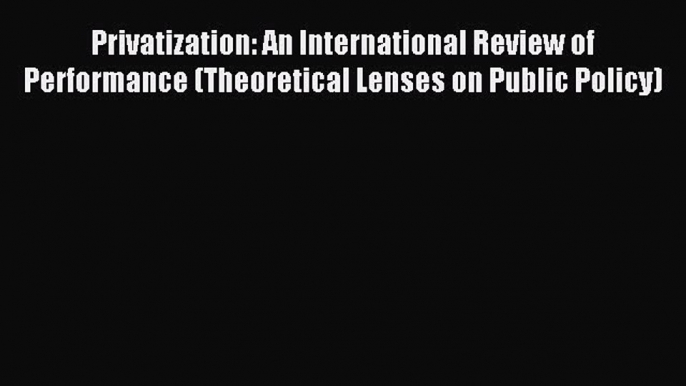 Privatization: An International Review of Performance (Theoretical Lenses on Public Policy)